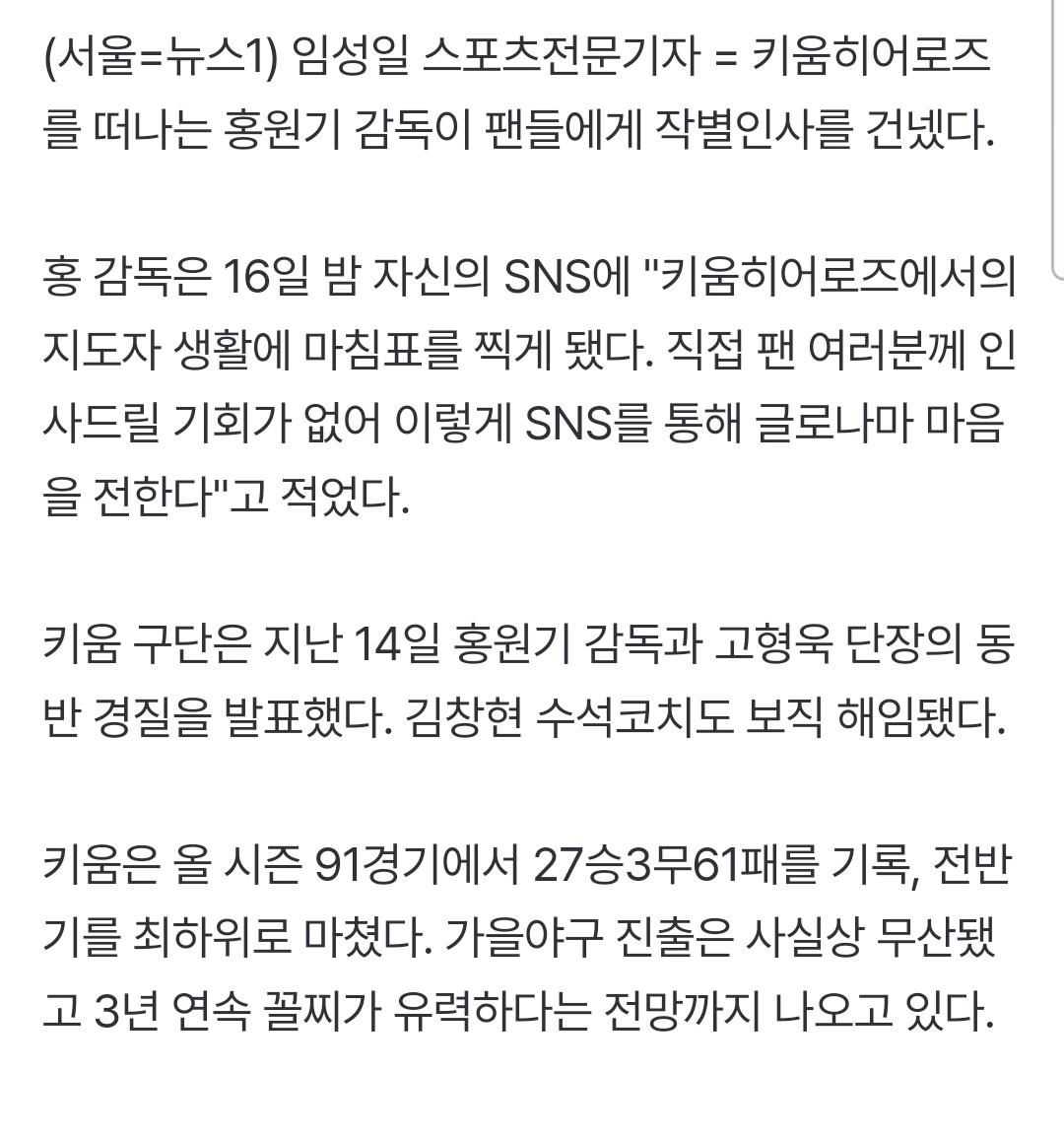 (서울=뉴스1) 임성일 스포츠전문기자 = 키움히어로즈를 떠나는 홍원기 감독이 팬들에게 작별인사를 건넸다.

홍 감독은 16일 밤 자신의 SNS에 "키움히어로즈에서의 지도자 생활에 마침표를 찍게 됐다. 직접 팬 여러분께 인사드릴 기회가 없어 이렇게 SNS를 통해 글로나마 마음을 전한다"고 적었다.

키움 구단은 지난 14일 홍원기 감독과 고형욱 단장의 동반 경질을 발표했다. 김창현 수석코치도 보직 해임됐다.

키움은 올 시즌 91경기에서 27승3무61패를 기록, 전반기를 최하위로 마쳤다. 가을야구 진출은 사실상 무산됐고 3년 연속 꼴찌가 유력하다는 전망까지 나오고 있다.